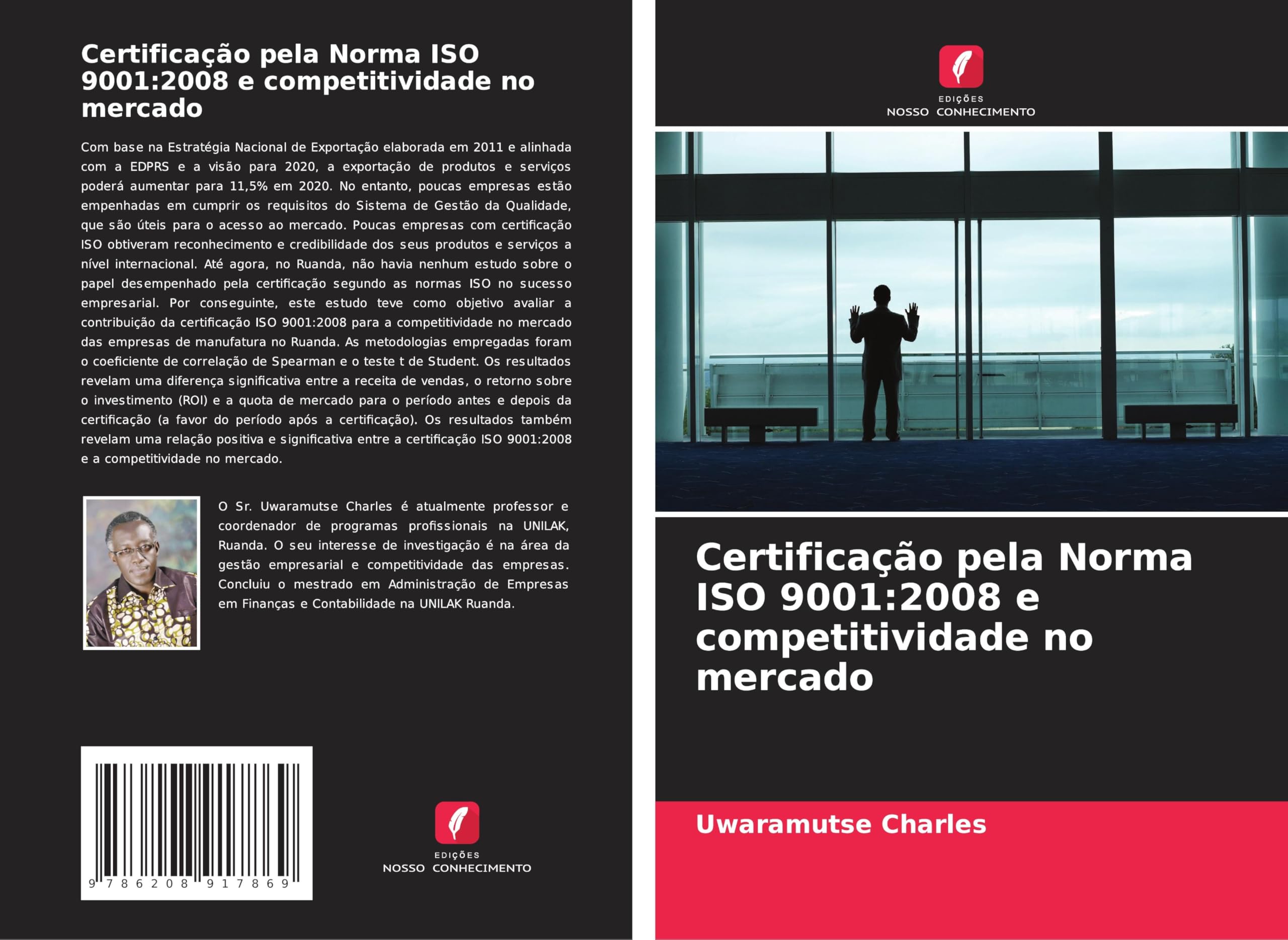 Certificação pela Norma ISO 9001:2008 e competitividade no mercado

Com base na Estratégia Nacional de Exportação elaborada em 2011 e alinhada com a EDPRS e a visão para 2020, a exportação de produtos e serviços poderá aumentar para 11,5% em 2020. No entanto, poucas empresas estão empenhadas em cumprir os requisitos do Sistema de Gestão da Qualidade, que são úteis para o acesso ao mercado. Poucas empresas com certificação ISO obtiveram reconhecimento e credibilidade dos seus produtos e serviços a nível internacional. Até agora, no Ruanda, não havia nenhum estudo sobre o papel desempenhado pela certificação segundo as normas ISO no sucesso empresarial. Por conseguinte, este estudo teve como objetivo avaliar a contribuição da certificação ISO 9001:2008 para a competitividade no mercado das empresas de manufatura no Ruanda. As metodologias empregadas foram o coeficiente de correlação de Spearman e o teste t de Student. Os resultados revelam uma diferença significativa entre a receita de vendas, o retorno sobre o investimento (ROI) e a quota de mercado para o período antes e depois da certificação (a favor do período após a certificação). Os resultados também revelam uma relação positiva e significativa entre a certificação ISO 9001:2008 e a competitividade no mercado.

O Sr. Uwaramutse Charles é atualmente professor e coordenador de programas profissionais na UNILAK, Ruanda. O seu interesse de investigação é na área da gestão empresarial e competitividade das empresas. Concluiu o mestrado em Administração de Empresas em Finanças e Contabilidade na UNILAK Ruanda.

9 786208 917869

EDIÇÕES
NOSSO CONHECIMENTO

EDIÇÕES
NOSSO CONHECIMENTO

Certificação pela Norma ISO 9001:2008 e competitividade no mercado

Uwaramutse Charles